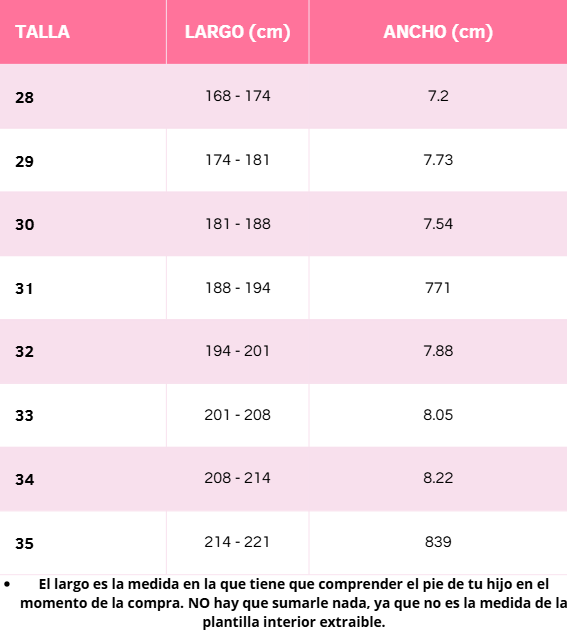 | TALLA | LARGO (cm) | ANCHO (cm) |
|---|---|---|
| 28 | 168 - 174 | 7.2 |
| 29 | 174 - 181 | 7.73 |
| 30 | 181 - 188 | 7.54 |
| 31 | 188 - 194 | 771 |
| 32 | 194 - 201 | 7.88 |
| 33 | 201 - 208 | 8.05 |
| 34 | 208 - 214 | 8.22 |
| 35 | 214 - 221 | 839 |

• El largo es la medida en la que tiene que comprender el pie de tu hijo en el momento de la compra. NO hay que sumarle nada, ya que no es la medida de la plantilla interior extraible.